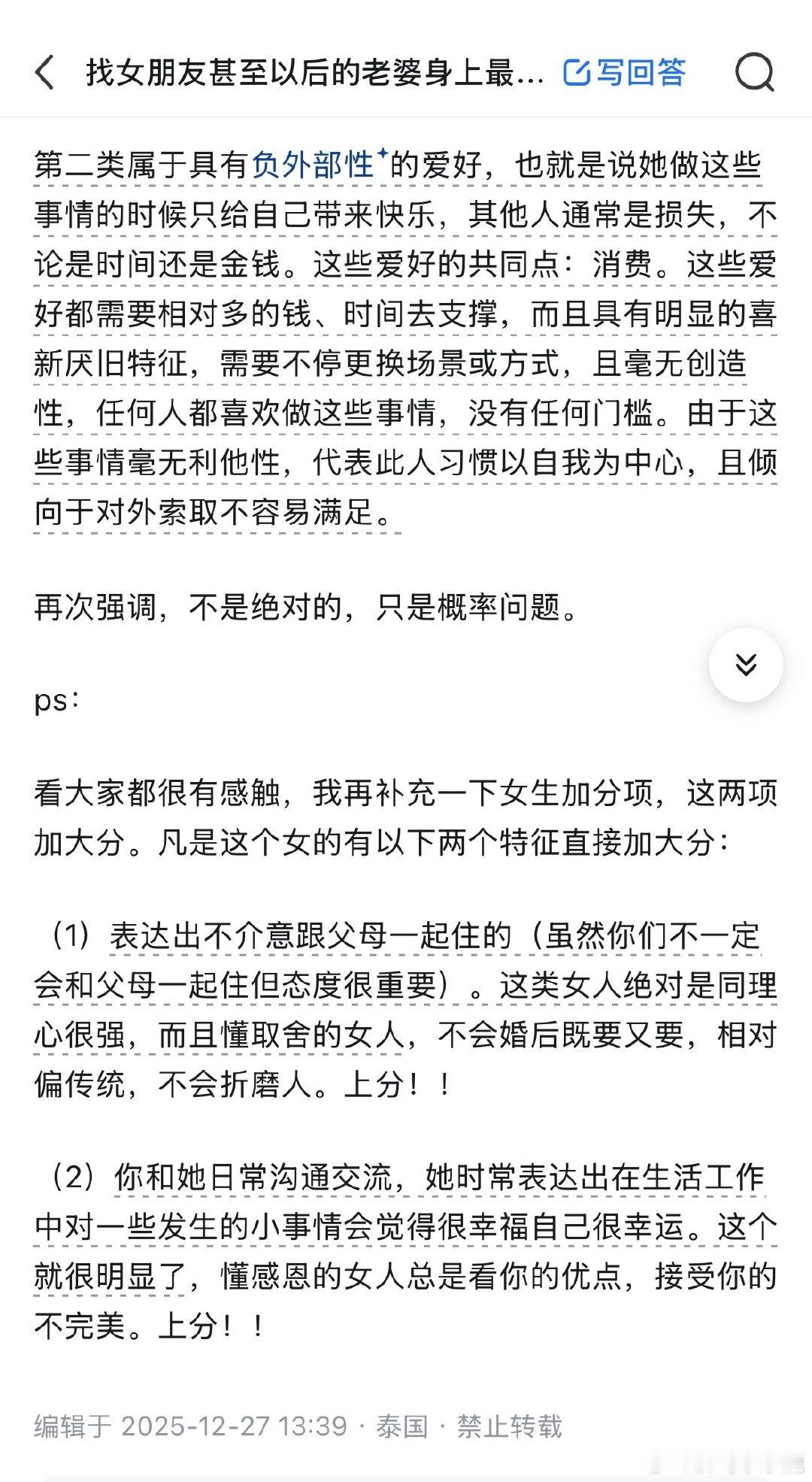 找女朋友甚至以后的老婆身上最… 写回答

第二类属于具有负外部性的爱好，也就是说她做这些事情的时候只给自己带来快乐，其他人通常是损失，不论是时间还是金钱。这些爱好的共同点：消费。这些爱好都需要相对多的钱、时间去支撑，而且具有明显的喜新厌旧特征，需要不停更换场景或方式，且毫无创造性，任何人都喜欢做这些事情，没有任何门槛。由于这些事情毫无利他性，代表此人习惯以自我为中心，且倾向于对外索取不容易满足。

再次强调，不是绝对的，只是概率问题。

ps：

看大家都很有感触，我再补充一下女生加分项，这两项加大分。凡是这个女的有以下两个特征直接加大分：

（1）表达出不介意跟父母一起住的（虽然你们不一定会和父母一起住但态度很重要）。这类女人绝对是同理心很强，而且懂取舍的女人，不会婚后既要又要，相对偏传统，不会折磨人。上分！！

（2）你和她日常沟通交流，她时常表达出在生活工作中对一些发生的小事情会觉得很幸福自己很幸运。这个就很明显了，懂感恩的女人总是看你的优点，接受你的不完美。上分！！

编辑于 2025-12-27 13:39 · 泰国 · 禁止转载